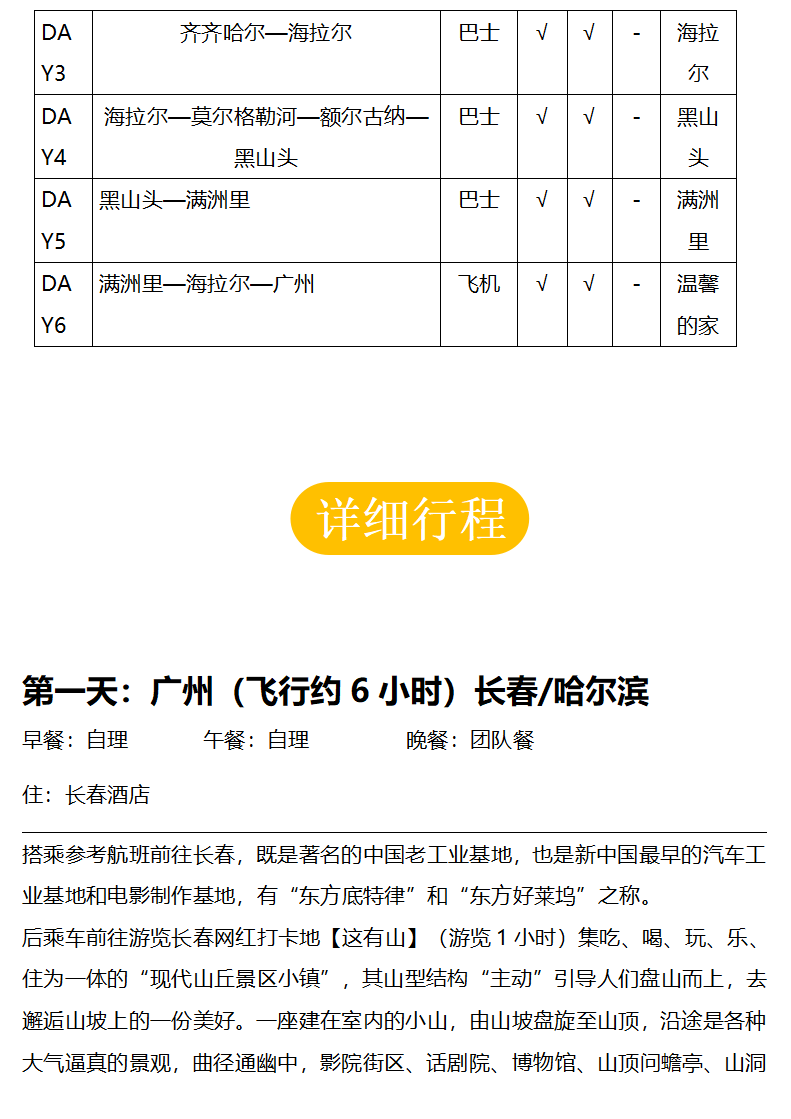 | DAY3 | 齐齐哈尔—海拉尔 | 巴士 | √ | √ | - | 海拉尔 |
|---|---|---|---|---|---|---|
| DAY4 | 海拉尔—莫尔格勒河—额尔古纳—黑山头 | 巴士 | √ | √ | - | 黑山头 |
| DAY5 | 黑山头—满洲里 | 巴士 | √ | √ | - | 满洲里 |
| DAY6 | 满洲里—海拉尔—广州 | 飞机 | √ | √ | - | 温馨的家 |

详细行程

第一天：广州（飞行约 6 小时）长春/哈尔滨

早餐：自理 午餐：自理 晚餐：团队餐

住：长春酒店

搭乘参考航班前往长春，既是著名的中国老工业基地，也是新中国最早的汽车工业基地和电影制作基地，有“东方底特律”和“东方好莱坞”之称。
后乘车前往游览长春网红打卡地【这有山】（游览 1 小时）集吃、喝、玩、乐、住为一体的“现代山丘景区小镇”，其山型结构“主动”引导人们盘山而上，去邂逅山坡上的一份美好。一座建在室内的小山，由山坡盘旋至山顶，沿途是各种大气逼真的景观，曲径通幽中，影院街区、话剧院、博物馆、山顶问蟾亭、山洞